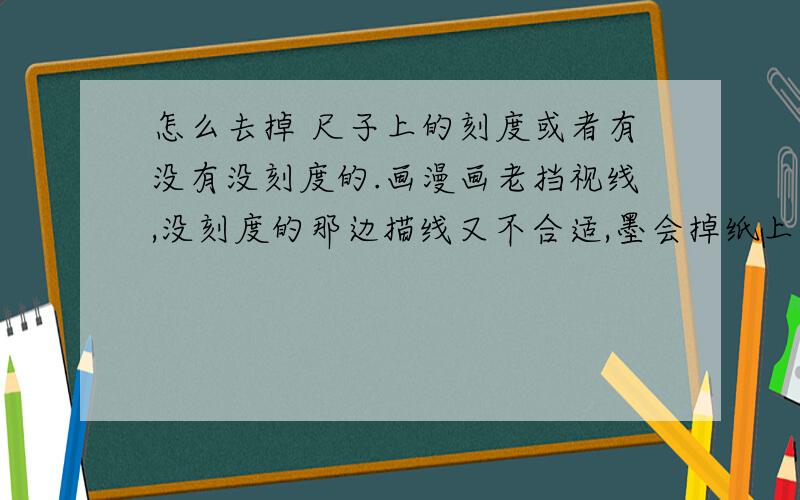 怎么去掉 尺子上的刻度或者有没有没刻度的.画漫画老挡视线,没刻度的那边描线又不合适,墨会掉纸上